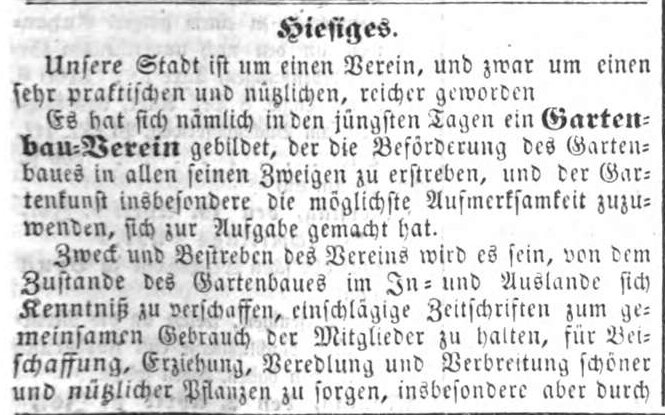 Hiesiges.

Unsere Stadt ist um einen Verein, und zwar um einen sehr praktischen und nützlichen, reicher geworden

Es hat sich nämlich in den jüngsten Tagen ein Gartenbau-Verein gebildet, der die Beförderung des Gartenbaues in allen seinen Zweigen zu erstreben, und der Gartenkunst insbesondere die möglichste Aufmerksamkeit zuzuwenden, sich zur Aufgabe gemacht hat.

Zweck und Bestreben des Vereins wird es sein, von dem Zustande des Gartenbaues im In- und Auslande sich Kenntniß zu verschaffen, einschlägige Zeitschriften zum gemeinsamen Gebrauch der Mitglieder zu halten, für Beischaffung, Erziehung, Veredlung und Verbreitung schöner und nützlicher Pflanzen zu sorgen, insbesondere aber durch